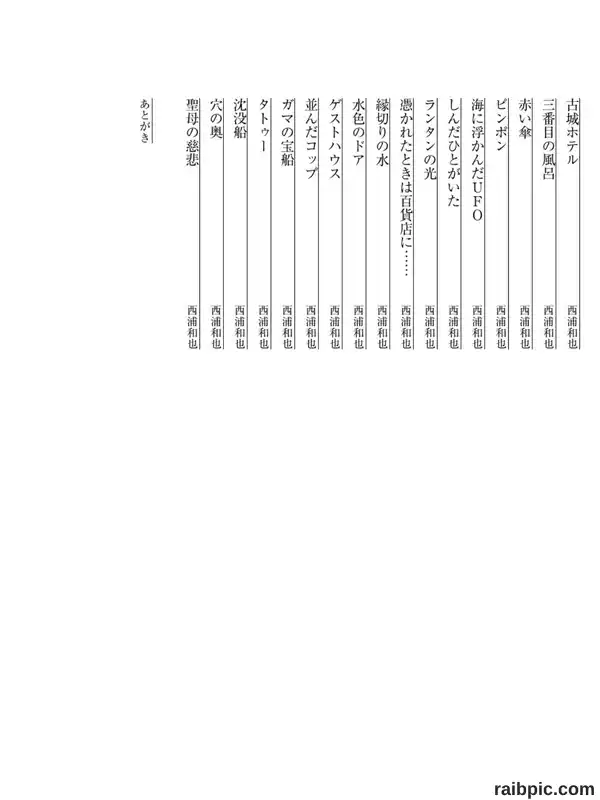 古城ホテル　西浦和也
三番目の風呂　西浦和也
赤い傘　西浦和也
ピンポン　西浦和也
海に浮かんだUFO　西浦和也
しんだひとがいた　西浦和也
ランタンの光　西浦和也
憑かれたときは百貨店に……　西浦和也
縁切りの水　西浦和也
水色のドア　西浦和也
ゲストハウス　西浦和也
並んだコップ　西浦和也
ガマの宝船　西浦和也
タトゥー　西浦和也
沈没船　西浦和也
穴の奥　西浦和也
聖母の慈悲　西浦和也
あとがき

raibpic.com